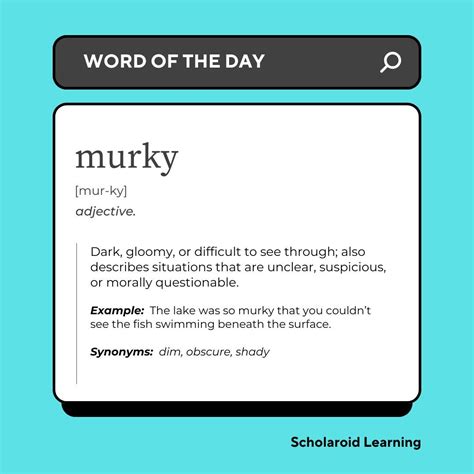 WORD OF THE DAY

murky

[mur-ky]

adjective.

Dark, gloomy, or difficult to see through; also describes situations that are unclear, suspicious, or morally questionable.

Example: The lake was so murky that you couldn't see the fish swimming beneath the surface.

Synonyms: dim, obscure, shady

Scholaroid Learning